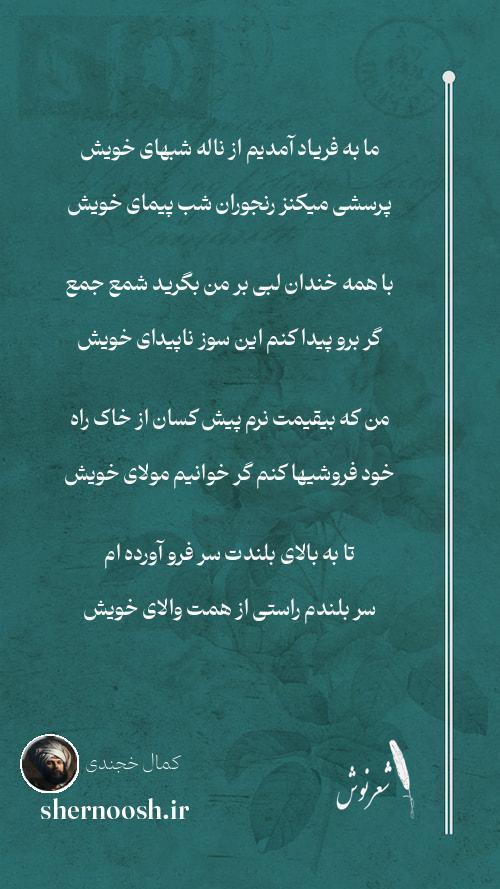 ما به فریاد آمدیم از ناله شبهای خویش
پرسشی میکنز رنجوران شب پیمای خویش

با همه خندان لبی بر من بگرید شمع جمع
گر برو پیدا کنم این سوز ناپیدای خویش

من که بیقیمت نرم پیش کسان از خاک راه
خود فروشیها کنم گر خوانیم مولای خویش

تا به بالای بلندت سر فرو آورده ام
سر بلندم راستی از همت والای خویش

کمال خجندی
shernoosh.ir
شعرنوش